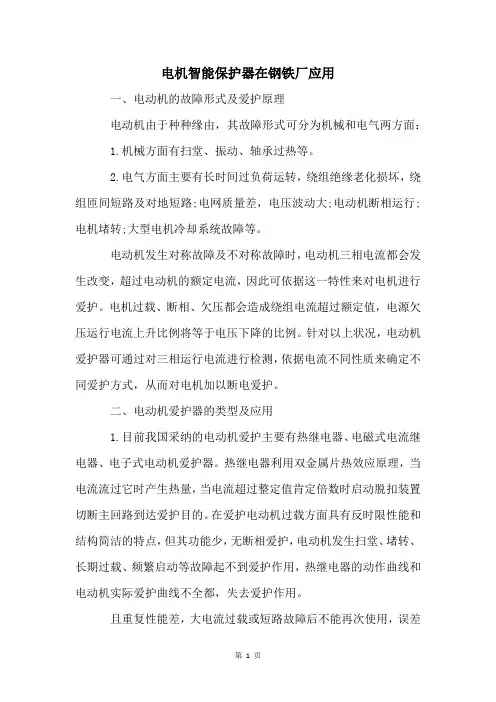 电机智能保护器在钢铁厂应用

一、电动机的故障形式及爱护原理

电动机由于种种缘由，其故障形式可分为机械和电气两方面：

1.机械方面有扫堂、振动、轴承过热等。

2.电气方面主要有长时间过负荷运转，绕组绝缘老化损坏，绕组匝间短路及对地短路；电网质量差，电压波动大；电动机断相运行；电机堵转；大型电机冷却系统故障等。

电动机发生对称故障及不对称故障时，电动机三相电流都会发生改变，超过电动机的额定电流，因此可依据这一特性来对电机进行爱护。电机过载、断相、欠压都会造成绕组电流超过额定值，电源欠压运行电流上升比例将等于电压下降的比例。针对以上状况，电动机爱护器可通过对三相运行电流进行检测，依据电流不同性质来确定不同爱护方式，从而对电机加以断电爱护。

二、电动机爱护器的类型及应用

1.目前我国采纳的电动机爱护主要有热继电器、电磁式电流继电器、电子式电动机爱护器。热继电器利用双金属片热效应原理，当电流流过它时产生热量，当电流超过整定值肯定倍数时启动脱扣装置切断主回路到达爱护目的。在爱护电动机过载方面具有反时限性能和结构简洁的特点，但其功能少，无断相爱护，电动机发生扫堂、堵转、长期过载、频繁启动等故障起不到爱护作用，热继电器的动作曲线和电动机实际爱护曲线不全都，失去爱护作用。

且重复性能差，大电流过载或短路故障后不能再次使用，误差

第 1 页